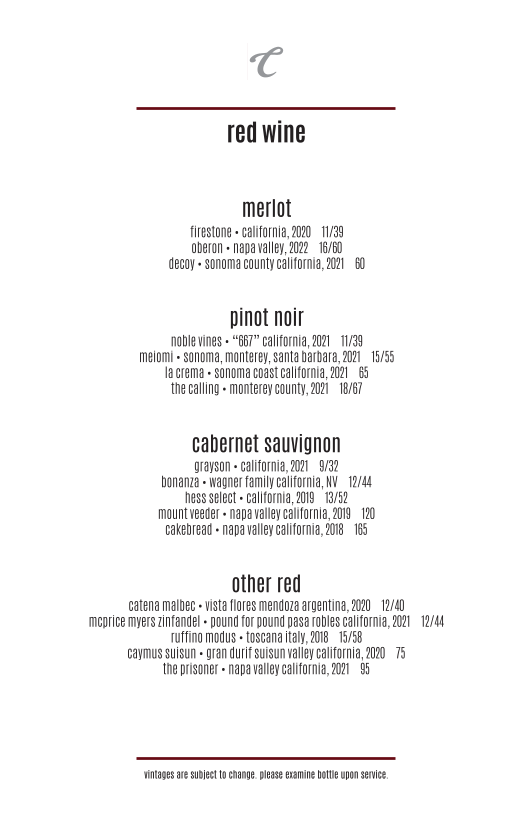 C

red wine

merlot
firestone • california, 2020 11/39
oberon • napa valley, 2022 16/60
decoy • sonoma county california, 2021 60

pinot noir
noble vines • "667" california, 2021 11/39
meiomi • sonoma, monterey, santa barbara, 2021 15/55
la crema • sonoma coast california, 2021 65
the calling • monterey county, 2021 18/67

cabernet sauvignon
grayson • california, 2021 9/32
bonanza • wagner family california, NV 12/44
hess select • california, 2019 13/52
mount veeder • napa valley california, 2019 120
cakebread • napa valley california, 2018 165

other red
catena malbec • vista flores mendoza argentina, 2020 12/40
mcprice myers zinfandel • pound for pound pasa robles california, 2021 12/44
ruffino modus • toscana italy, 2018 15/58
caymus suisun • gran durif suisun valley california, 2020 75
the prisoner • napa valley california, 2021 95

vintages are subject to change. please examine bottle upon service.